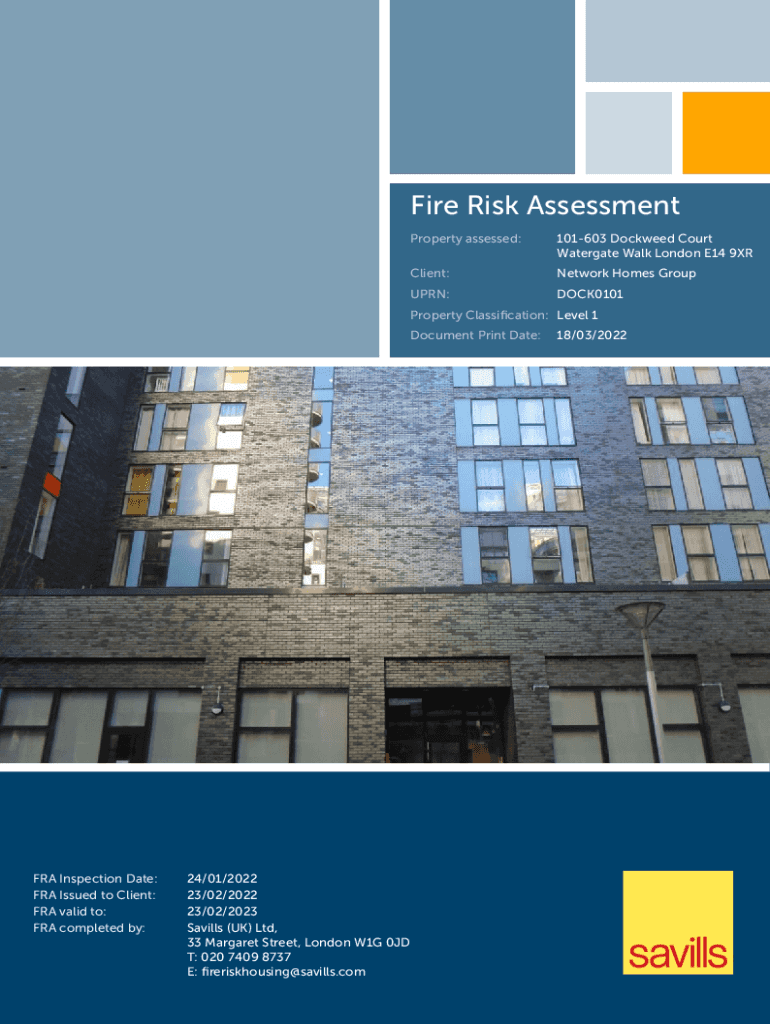 Fire Risk Assessment

Property assessed: 101-603 Dockweed Court
Watergate Walk London E14 9XR
Client: Network Homes Group
UPRN: DOCK0101
Property Classification: Level 1
Document Print Date: 18/03/2022

FRA Inspection Date: 24/01/2022
FRA Issued to Client: 23/02/2022
FRA valid to: 23/02/2023
FRA completed by: Savills (UK) Ltd,
33 Margaret Street, London W1G 0JD
T: 020 7409 8737
E: fireriskhousing@savills.com

savills